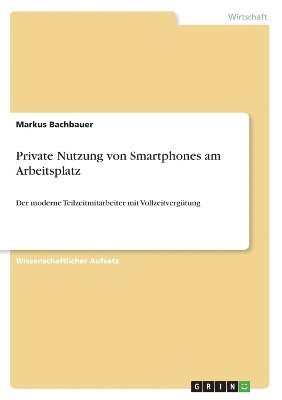 Wirtschaft

Markus Bachbauer

Private Nutzung von Smartphones am Arbeitsplatz

Der moderne Teilzeitmitarbeiter mit Vollzeitvergütung

Wissenschaftlicher Aufsatz

GRIN